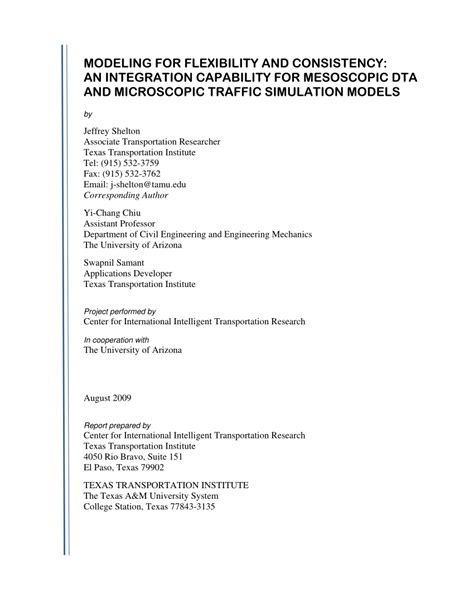 MODELING FOR FLEXIBILITY AND CONSISTENCY: AN INTEGRATION CAPABILITY FOR MESOSCOPIC DTA AND MICROSCOPIC TRAFFIC SIMULATION MODELS

by

Jeffrey Shelton
Associate Transportation Researcher
Texas Transportation Institute
Tel: (915) 532-3759
Fax: (915) 532-3762
Email: j-shelton@tamu.edu
Corresponding Author

Yi-Chang Chiu
Assistant Professor
Department of Civil Engineering and Engineering Mechanics
The University of Arizona

Swapnil Samant
Applications Developer
Texas Transportation Institute

Project performed by
Center for International Intelligent Transportation Research

In cooperation with
The University of Arizona

August 2009

Report prepared by
Center for International Intelligent Transportation Research
Texas Transportation Institute
4050 Rio Bravo, Suite 151
El Paso, Texas 79902

TEXAS TRANSPORTATION INSTITUTE
The Texas A&M University System
College Station, Texas 77843-3135